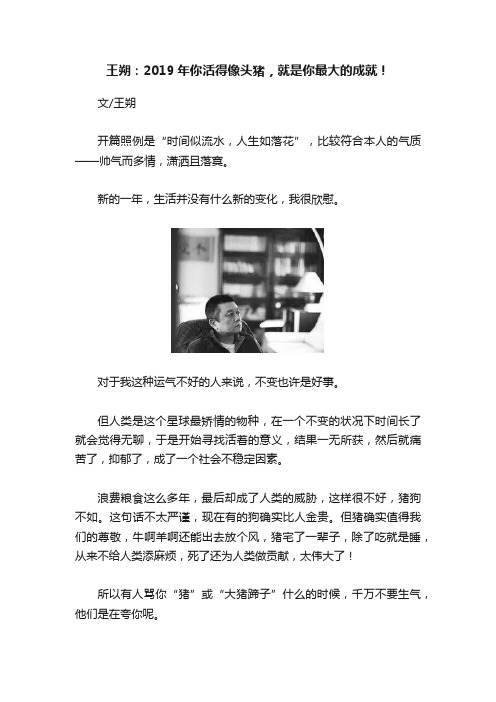 王朔：2019 年你活得像头猪，就是你最大的成就！

文/王朔

开篇照例是“时间似流水，人生如落花”，比较符合本人的气质——帅气而多情，潇洒且落寞。

新的一年，生活并没有什么新的变化，我很欣慰。

对于我这种运气不好的人来说，不变也许是好事。

但人类是这个星球最矫情的物种，在一个不变的状况下时间长了就会觉得无聊，于是开始寻找活着的意义，结果一无所获，然后就痛苦了，抑郁了，成了一个社会不稳定因素。

浪费粮食这么多年，最后却成了人类的威胁，这样很不好，猪狗不如。这句话不太严谨，现在有的狗确实比人金贵。但猪确实值得我们的尊敬，牛啊羊啊还能出去放个风，猪宅了一辈子，除了吃就是睡，从来不给人类添麻烦，死了还为人类做贡献，太伟大了！

所以有人骂你“猪”或“大猪蹄子”什么的时候，千万不要生气，他们是在夸你呢。